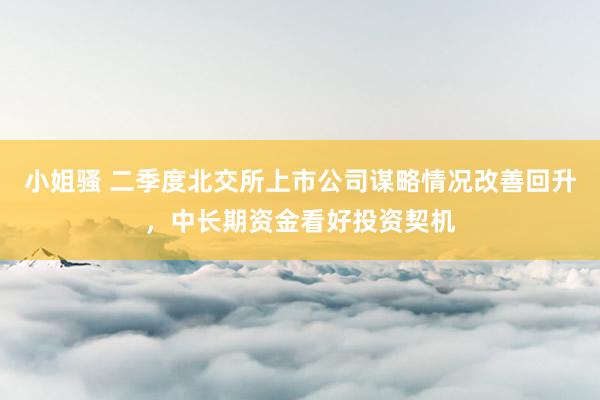 小姐骚 二季度北交所上市公司谋略情况改善回升，中长期资金看好投资契机